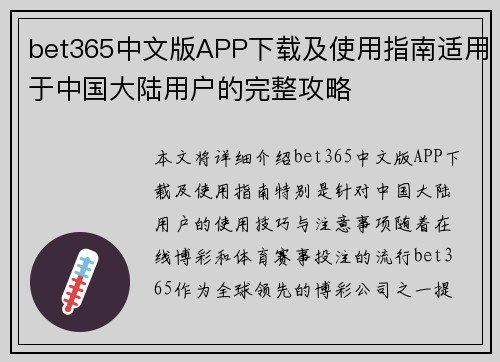 bet365中文版APP下载及使用指南适用于中国大陆用户的完整攻略

本文将详细介绍bet365中文版APP下载及使用指南特别是针对中国大陆用户的使用技巧与注意事项随着在线博彩和体育赛事投注的流行bet365作为全球领先的博彩公司之一提